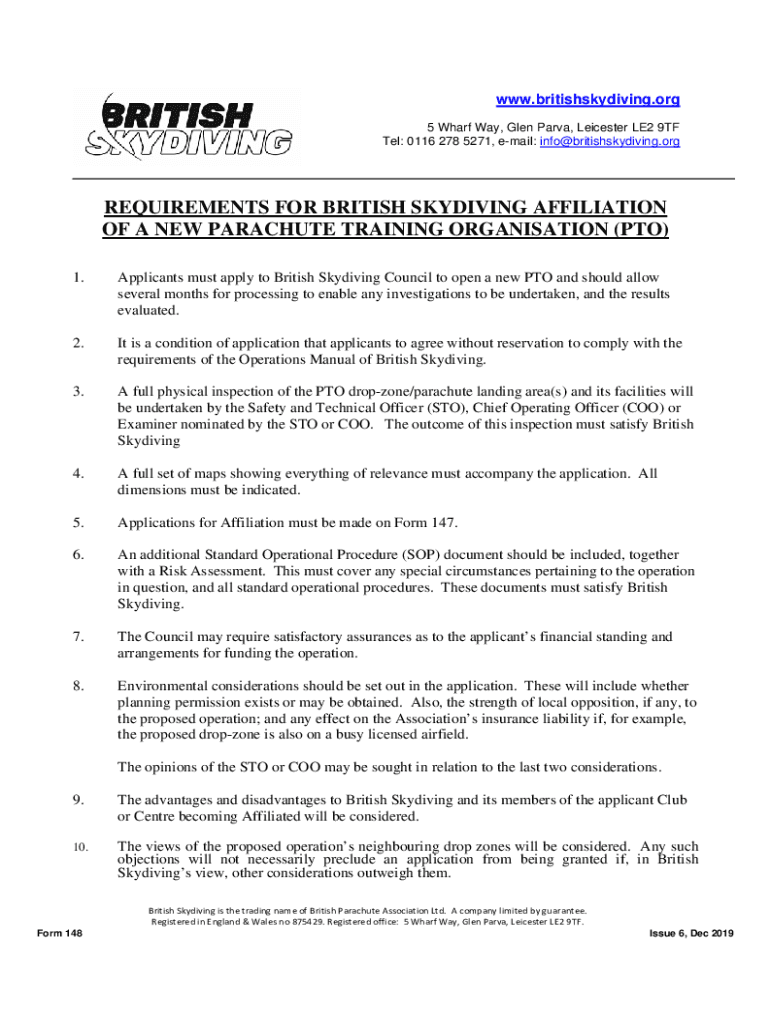 BRITISH SKYDIVING

www.britishskydiving.org
5 Wharf Way, Glen Parva, Leicester LE2 9TF
Tel: 0116 278 5271, e-mail: info@britishskydiving.org

REQUIREMENTS FOR BRITISH SKYDIVING AFFILIATION OF A NEW PARACHUTE TRAINING ORGANISATION (PTO)

1. Applicants must apply to British Skydiving Council to open a new PTO and should allow several months for processing to enable any investigations to be undertaken, and the results evaluated.

2. It is a condition of application that applicants to agree without reservation to comply with the requirements of the Operations Manual of British Skydiving.

3. A full physical inspection of the PTO drop-zone/parachute landing area(s) and its facilities will be undertaken by the Safety and Technical Officer (STO), Chief Operating Officer (COO) or Examiner nominated by the STO or COO. The outcome of this inspection must satisfy British Skydiving

4. A full set of maps showing everything of relevance must accompany the application. All dimensions must be indicated.

5. Applications for Affiliation must be made on Form 147.

6. An additional Standard Operational Procedure (SOP) document should be included, together with a Risk Assessment. This must cover any special circumstances pertaining to the operation in question, and all standard operational procedures. These documents must satisfy British Skydiving.

7. The Council may require satisfactory assurances as to the applicant's financial standing and arrangements for funding the operation.

8. Environmental considerations should be set out in the application. These will include whether planning permission exists or may be obtained. Also, the strength of local opposition, if any, to the proposed operation; and any effect on the Association's insurance liability if, for example, the proposed drop-zone is also on a busy licensed airfield.

The opinions of the STO or COO may be sought in relation to the last two considerations.

9. The advantages and disadvantages to British Skydiving and its members of the applicant Club or Centre becoming Affiliated will be considered.

10. The views of the proposed operation's neighbouring drop zones will be considered. Any such objections will not necessarily preclude an application from being granted if, in British Skydiving's view, other considerations outweigh them.

British Skydiving is the trading name of British Parachute Association Ltd. A company limited by guarantee. Registered in England & Wales no 875429. Registered office: 5 Wharf Way, Glen Parva, Leicester LE2 9TF.

Form 148

Issue 6, Dec 2019